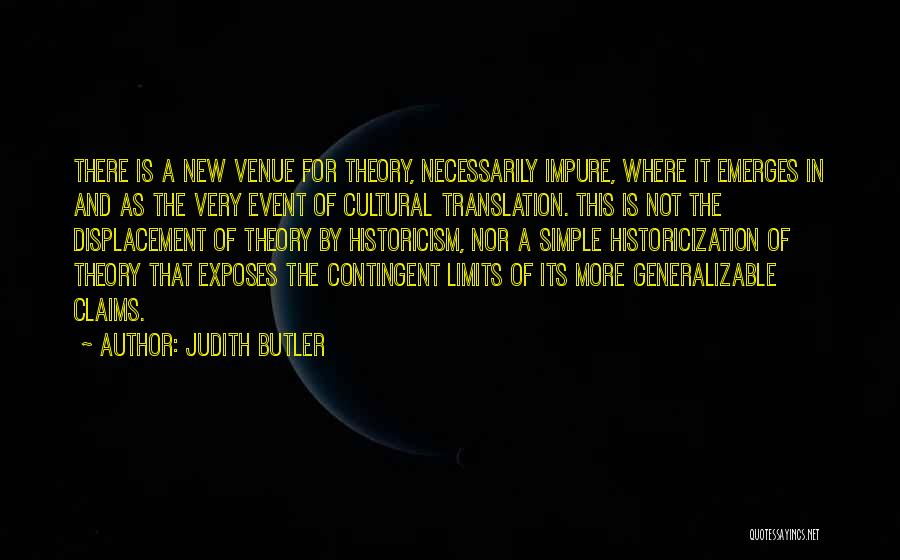 THERE IS A NEW VENUE FOR THEORY, NECESSARILY IMPURE, WHERE IT EMERGES IN AND AS THE VERY EVENT OF CULTURAL TRANSLATION. THIS IS NOT THE DISPLACEMENT OF THEORY BY HISTORICISM, NOR A SIMPLE HISTORICIZATION OF THEORY THAT EXPOSES THE CONTINGENT LIMITS OF ITS MORE GENERALIZABLE CLAIMS.

~ AUTHOR: JUDITH BUTLER

QUOTESSAYINGS.NET